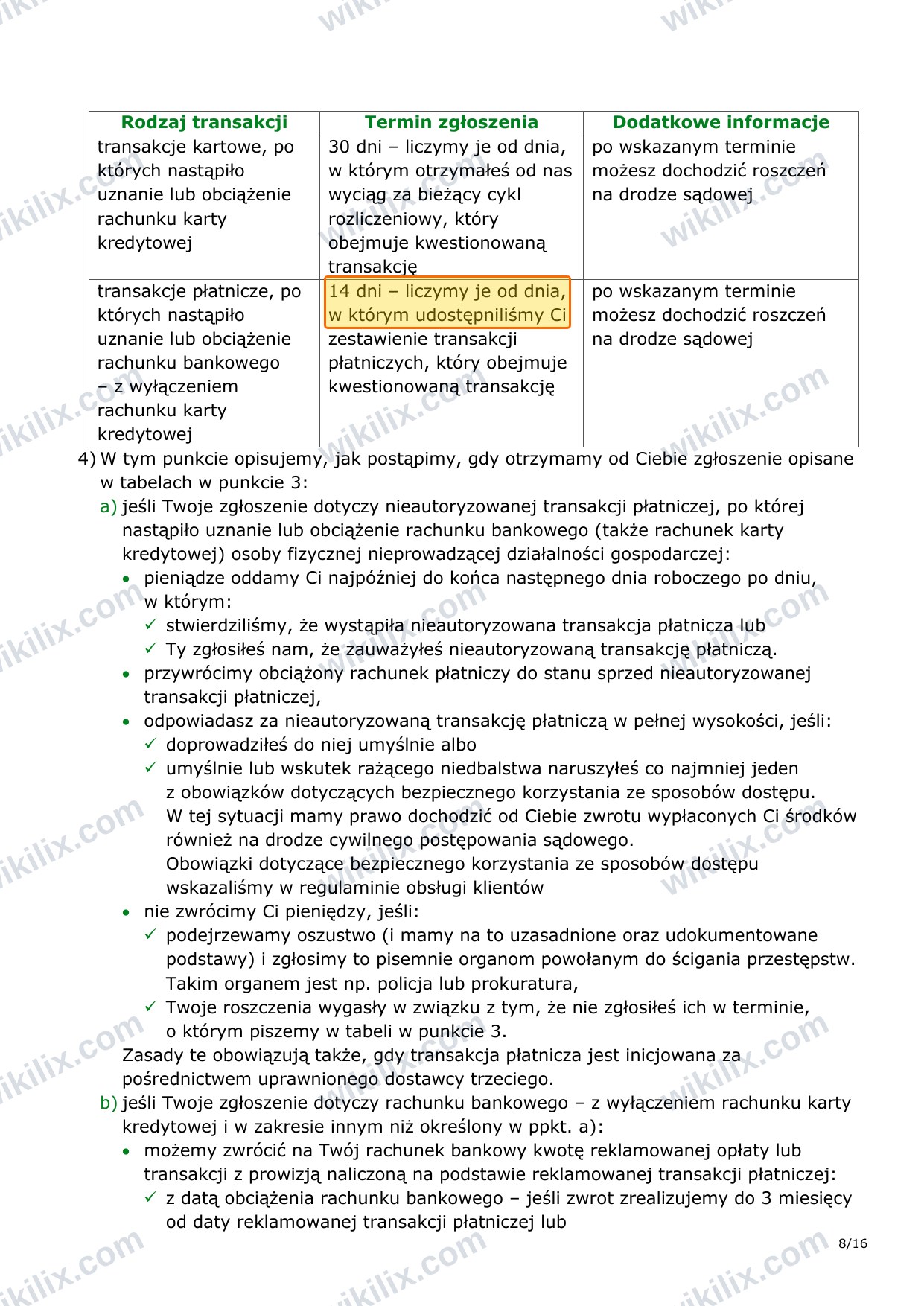 | Rodzaj transakcji | Termin zgłoszenia | Dodatkowe informacje |
|---|---|---|
| transakcje kartowe, po których nastąpiło uznanie lub obciążenie rachunku karty kredytowej | 30 dni – liczymy je od dnia, w którym otrzymałeś od nas wyciąg za bieżący cykl rozliczeniowy, który obejmuje kwestionowaną transakcję | po wskazanym terminie możesz dochodzić roszczeń na drodze sądowej |
| transakcje płatnicze, po których nastąpiło uznanie lub obciążenie rachunku bankowego – z wyłączeniem rachunku karty kredytowej | 14 dni – liczymy je od dnia, w którym udostępniliśmy Ci zestawienie transakcji płatniczych, który obejmuje kwestionowaną transakcję | po wskazanym terminie możesz dochodzić roszczeń na drodze sądowej |

4) W tym punkcie opisujemy, jak postąpimy, gdy otrzymamy od Ciebie zgłoszenie opisane w tabelach w punkcie 3:

a) jeśli Twoje zgłoszenie dotyczy nieautoryzowanej transakcji płatniczej, po której nastąpiło uznanie lub obciążenie rachunku bankowego (także rachunek karty kredytowej) osoby fizycznej nieprowadzącej działalności gospodarczej:

• pieniądze oddamy Ci najpóźniej do końca następnego dnia roboczego po dniu, w którym:
✓ stwierdziliśmy, że wystąpiła nieautoryzowana transakcja płatnicza lub
✓ Ty zgłosiłeś nam, że zauważyłeś nieautoryzowaną transakcję płatniczą.
• przywrócimy obciążony rachunek płatniczy do stanu sprzed nieautoryzowanej transakcji płatniczej,
• odpowiadasz za nieautoryzowaną transakcję płatniczą w pełnej wysokości, jeśli:
✓ doprowadziłeś do niej umyślnie albo
✓ umyślnie lub wskutek rażącego niedbalstwa naruszyłeś co najmniej jeden z obowiązków dotyczących bezpiecznego korzystania ze sposobów dostępu. W tej sytuacji mamy prawo dochodzić od Ciebie zwrotu wypłaconych Ci środków również na drodze cywilnego postępowania sądowego.
Obowiązki dotyczące bezpiecznego korzystania ze sposobów dostępu wskazaliśmy w regulaminie obsługi klientów
• nie zwrócimy Ci pieniędzy, jeśli:
✓ podejrzewamy oszustwo (i mamy na to uzasadnione oraz udokumentowane podstawy) i zgłosimy to pisemnie organom powołanym do ścigania przestępstw. Takim organem jest np. policja lub prokuratura,
✓ Twoje roszczenia wygasły w związku z tym, że nie zgłosiłeś ich w terminie, o którym piszemy w tabeli w punkcie 3.

Zasady te obowiązują także, gdy transakcja płatnicza jest inicjowana za pośrednictwem uprawnionego dostawcy trzeciego.

b) jeśli Twoje zgłoszenie dotyczy rachunku bankowego – z wyłączeniem rachunku karty kredytowej i w zakresie innym niż określony w ppkt. a):

• możemy zwrócić na Twój rachunek bankowy kwotę reklamowanej opłaty lub transakcji z prowizją naliczoną na podstawie reklamowanej transakcji płatniczej:
✓ z datą obciążenia rachunku bankowego – jeśli zwrot zrealizujemy do 3 miesięcy od daty reklamowanej transakcji płatniczej lub

8/16

wikilix.com